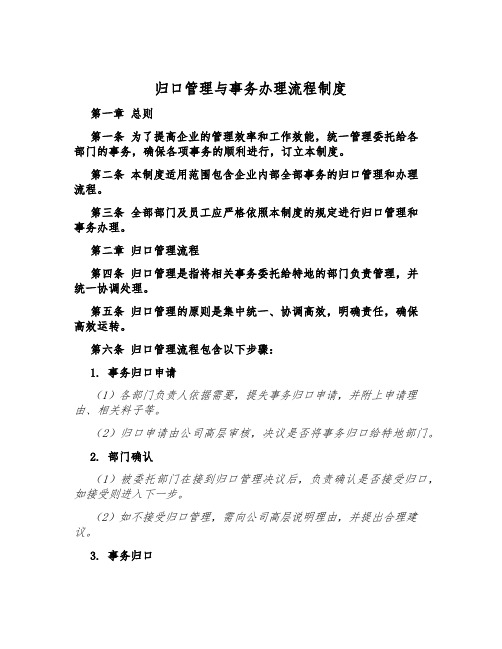 归口管理与事务办理流程制度

第一章 总则

第一条 为了提高企业的管理效率和工作效能，统一管理委托给各部门的事务，确保各项事务的顺利进行，订立本制度。

第二条 本制度适用范围包含企业内部全部事务的归口管理和办理流程。

第三条 全部部门及员工应严格依照本制度的规定进行归口管理和事务办理。

第二章 归口管理流程

第四条 归口管理是指将相关事务委托给特地的部门负责管理，并统一协调处理。

第五条 归口管理的原则是集中统一、协调高效，明确责任，确保高效运转。

第六条 归口管理流程包含以下步骤：

1. 事务归口申请

（1）各部门负责人依据需要，提失事务归口申请，并附上申请理由、相关料子等。

（2）归口申请由公司高层审核，决议是否将事务归口给特地部门。

2. 部门确认

（1）被委托部门在接到归口管理决议后，负责确认是否接受归口，如接受则进入下一步。

（2）如不接受归口管理，需向公司高层说明理由，并提出合理建议。

3. 事务归口